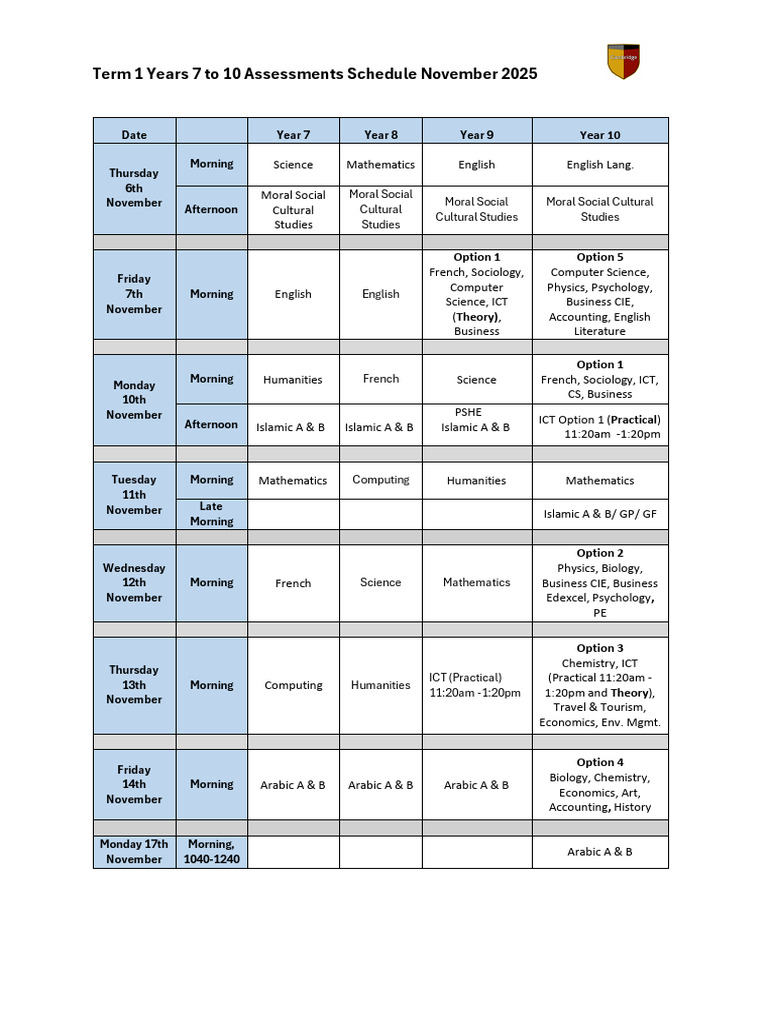 Term 1 Years 7 to 10 Assessments Schedule November 2025

| Date |  | Year 7 | Year 8 | Year 9 | Year 10 |
|---|---|---|---|---|---|
| Thursday 6th November | Morning | Science | Mathematics | English | English Lang. |
|  | Afternoon | Moral Social Cultural Studies | Moral Social Cultural Studies | Moral Social Cultural Studies | Moral Social Cultural Studies |
|  |  |  |  |  |  |
| Friday 7th November | Morning | English | English | Option 1 French, Sociology, Computer Science, ICT (Theory), Business | Option 5 Computer Science, Physics, Psychology, Business CIE, Accounting, English Literature |
|  |  |  |  |  |  |
| Monday 10th November | Morning | Humanities | French | Science | Option 1 French, Sociology, ICT, CS, Business |
|  | Afternoon | Islamic A & B | Islamic A & B | PSHE Islamic A & B | ICT Option 1 (Practical) 11:20am -1:20pm |
|  |  |  |  |  |  |
| Tuesday 11th November | Morning | Mathematics | Computing | Humanities | Mathematics |
|  | Late Morning |  |  |  | Islamic A & B/ GP/ GF |
|  |  |  |  |  |  |
| Wednesday 12th November | Morning | French | Science | Mathematics | Option 2 Physics, Biology, Business CIE, Business Edexcel, Psychology, PE |
|  |  |  |  |  |  |
| Thursday 13th November | Morning | Computing | Humanities | ICT (Practical) 11:20am -1:20pm | Option 3 Chemistry, ICT (Practical 11:20am - 1:20pm and Theory), Travel & Tourism, Economics, Env. Mgmt. |
|  |  |  |  |  |  |
| Friday 14th November | Morning | Arabic A & B | Arabic A & B | Arabic A & B | Option 4 Biology, Chemistry, Economics, Art, Accounting, History |
|  |  |  |  |  |  |
| Monday 17th November | Morning, 1040-1240 |  |  |  | Arabic A & B |